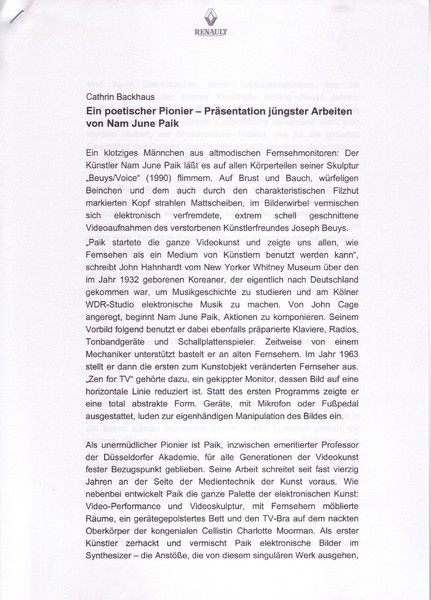 RENAULT

Cathrin Backhaus

Ein poetischer Pionier – Präsentation jüngster Arbeiten von Nam June Paik

Ein klotziges Männchen aus altmodischen Fernsehmonitoren: Der Künstler Nam June Paik läßt es auf allen Körperteilen seiner Skulptur „Beuys/Voice" (1990) flimmern. Auf Brust und Bauch, würfeligen Beinchen und dem auch durch den charakteristischen Filzhut markierten Kopf strahlen Mattscheiben, im Bilderwirbel vermischen sich elektronisch verfremdete, extrem schell geschnittene Videoaufnahmen des verstorbenen Künstlerfreundes Joseph Beuys.

„Paik startete die ganze Videokunst und zeigte uns allen, wie Fernsehen als ein Medium von Künstlern benutzt werden kann", schreibt John Hahnhardt vom New Yorker Whitney Museum über den im Jahr 1932 geborenen Koreaner, der eigentlich nach Deutschland gekommen war, um Musikgeschichte zu studieren und am Kölner WDR-Studio elektronische Musik zu machen. Von John Cage angeregt, beginnt Nam June Paik, Aktionen zu komponieren. Seinem Vorbild folgend benutzt er dabei ebenfalls präparierte Klaviere, Radios, Tonbandgeräte und Schallplattenspieler. Zeitweise von einem Mechaniker unterstützt bastelt er an alten Fernsehern. Im Jahr 1963 stellt er dann die ersten zum Kunstobjekt veränderten Fernseher aus. „Zen for TV" gehörte dazu, ein gekippter Monitor, dessen Bild auf eine horizontale Linie reduziert ist. Statt des ersten Programms zeigte er eine total abstrakte Form. Geräte, mit Mikrofon oder Fußpedal ausgestattet, luden zur eigenhändigen Manipulation des Bildes ein.

Als unermüdlicher Pionier ist Paik, inzwischen emeritierter Professor der Düsseldorfer Akademie, für alle Generationen der Videokunst fester Bezugspunkt geblieben. Seine Arbeit schreitet seit fast vierzig Jahren an der Seite der Medientechnik der Kunst voraus. Wie nebenbei entwickelt Paik die ganze Palette der elektronischen Kunst: Video-Performance und Videoskulptur, mit Fernsehern möblierte Räume, ein gerätegepolstertes Bett und den TV-Bra auf dem nackten Oberkörper der kongenialen Cellistin Charlotte Moorman. Als erster Künstler zerhackt und vermischt Paik elektronische Bilder im Synthesizer – die Anstöße, die von diesem singulären Werk ausgehen,